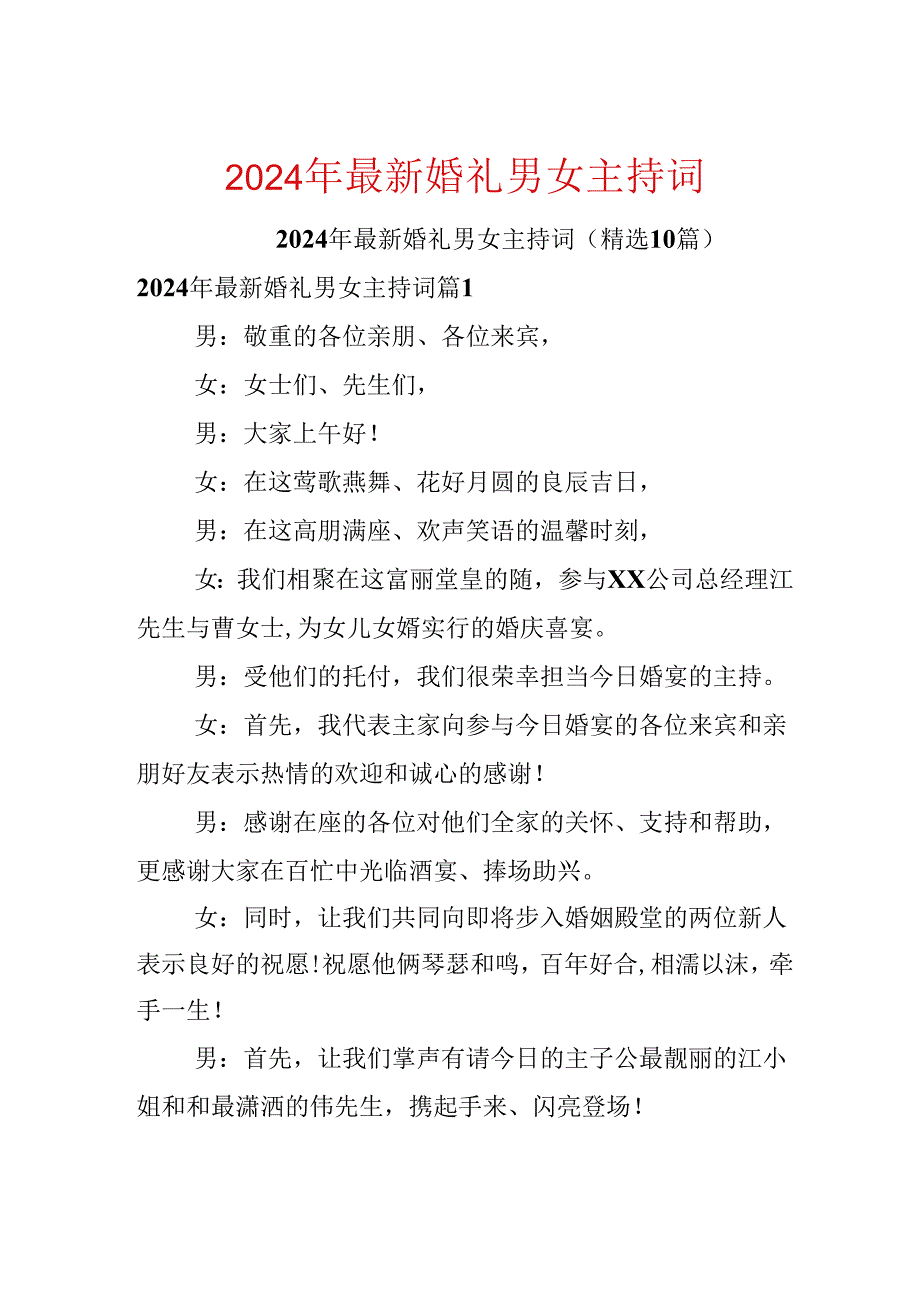 2024年最新婚礼男女主持词

2024年最新婚礼男女主持词（精选10篇）

2024年最新婚礼男女主持词篇1

男：敬重的各位亲朋、各位来宾，

女：女士们、先生们，

男：大家上午好！

女：在这莺歌燕舞、花好月圆的良辰吉日，

男：在这高朋满座、欢声笑语的温馨时刻，

女：我们相聚在这富丽堂皇的随，参与XX公司总经理江先生与曹女士，为女儿女婿实行的婚庆喜宴。

男：受他们的托付，我们很荣幸担当今日婚宴的主持。

女：首先，我代表主家向参与今日婚宴的各位来宾和亲朋好友表示热情的欢迎和诚心的感谢！

男：感谢在座的各位对他们全家的关怀、支持和帮助，更感谢大家在百忙中光临酒宴、捧场助兴。

女：同时，让我们共同向即将步入婚姻殿堂的两位新人表示良好的祝愿！祝愿他俩琴瑟和鸣，百年好合，相濡以沫，牵手一生！

男：首先，让我们掌声有请今日的主子公最靓丽的江小姐和和最潇洒的伟先生，携起手来、闪亮登场！